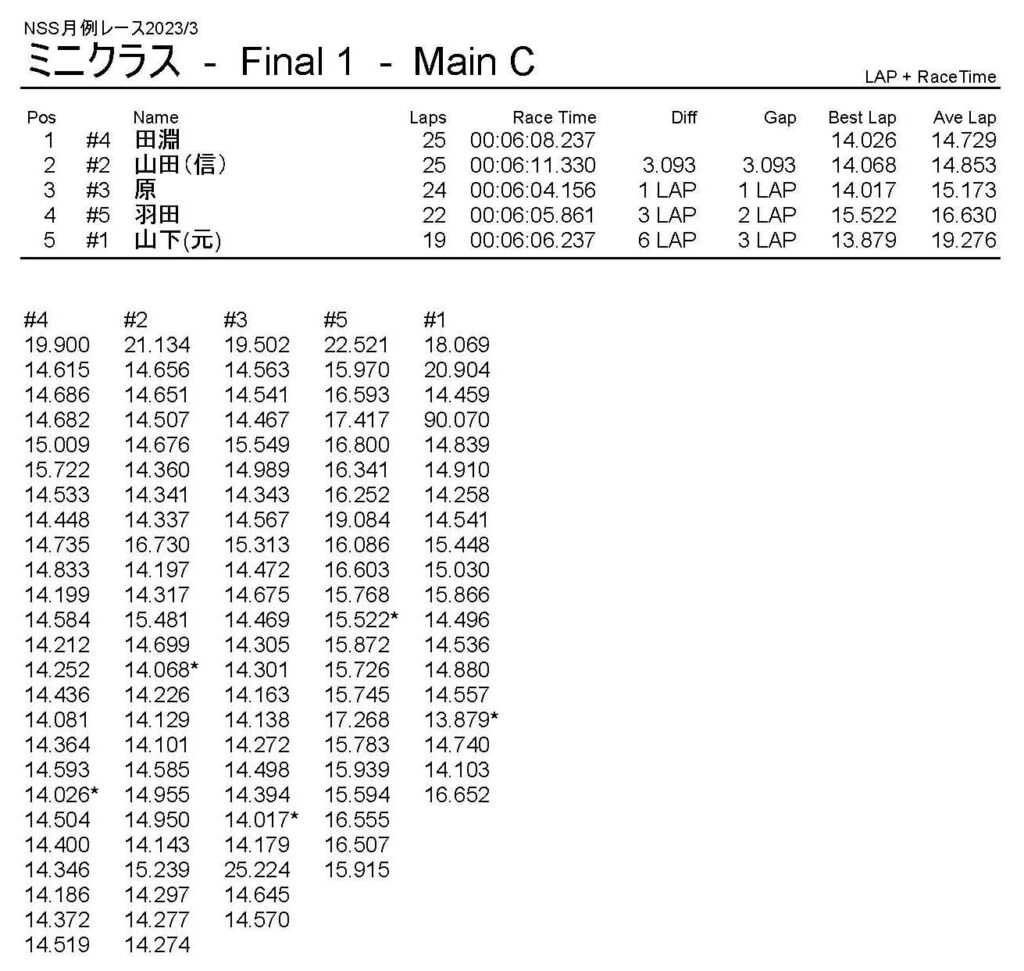 NSS月例レース2023/3

ミニクラス - Final 1 - Main C

LAP + RaceTime

| Pos | | Name | Laps | Race Time | Diff | Gap | Best Lap | Ave Lap |
|---|---|---|---|---|---|---|---|---|
| 1 | #4 | 田淵 | 25 | 00:06:08.237 | | | 14.026 | 14.729 |
| 2 | #2 | 山田(信) | 25 | 00:06:11.330 | 3.093 | 3.093 | 14.068 | 14.853 |
| 3 | #3 | 原 | 24 | 00:06:04.156 | 1 LAP | 1 LAP | 14.017 | 15.173 |
| 4 | #5 | 羽田 | 22 | 00:06:05.861 | 3 LAP | 2 LAP | 15.522 | 16.630 |
| 5 | #1 | 山下(元) | 19 | 00:06:06.237 | 6 LAP | 3 LAP | 13.879 | 19.276 |

| #4 | #2 | #3 | #5 | #1 |
|---|---|---|---|---|
| 19.900 | 21.134 | 19.502 | 22.521 | 18.069 |
| 14.615 | 14.656 | 14.563 | 15.970 | 20.904 |
| 14.686 | 14.651 | 14.541 | 16.593 | 14.459 |
| 14.682 | 14.507 | 14.467 | 17.417 | 90.070 |
| 15.009 | 14.676 | 15.549 | 16.800 | 14.839 |
| 15.722 | 14.360 | 14.989 | 16.341 | 14.910 |
| 14.533 | 14.341 | 14.343 | 16.252 | 14.258 |
| 14.448 | 14.337 | 14.567 | 19.084 | 14.541 |
| 14.735 | 16.730 | 15.313 | 16.086 | 15.448 |
| 14.833 | 14.197 | 14.472 | 16.603 | 15.030 |
| 14.199 | 14.317 | 14.675 | 15.768 | 15.866 |
| 14.584 | 15.481 | 14.469 | 15.522* | 14.496 |
| 14.212 | 14.699 | 14.305 | 15.872 | 14.536 |
| 14.252 | 14.068* | 14.301 | 15.726 | 14.880 |
| 14.436 | 14.226 | 14.163 | 15.745 | 14.557 |
| 14.081 | 14.129 | 14.138 | 17.268 | 13.879* |
| 14.364 | 14.101 | 14.272 | 15.783 | 14.740 |
| 14.593 | 14.585 | 14.498 | 15.939 | 14.103 |
| 14.026* | 14.955 | 14.394 | 15.594 | 16.652 |
| 14.504 | 14.950 | 14.017* | 16.555 | |
| 14.400 | 14.143 | 14.179 | 16.507 | |
| 14.346 | 15.239 | 25.224 | 15.915 | |
| 14.186 | 14.297 | 14.645 | | |
| 14.372 | 14.277 | 14.570 | | |
| 14.519 | 14.274 | | | |